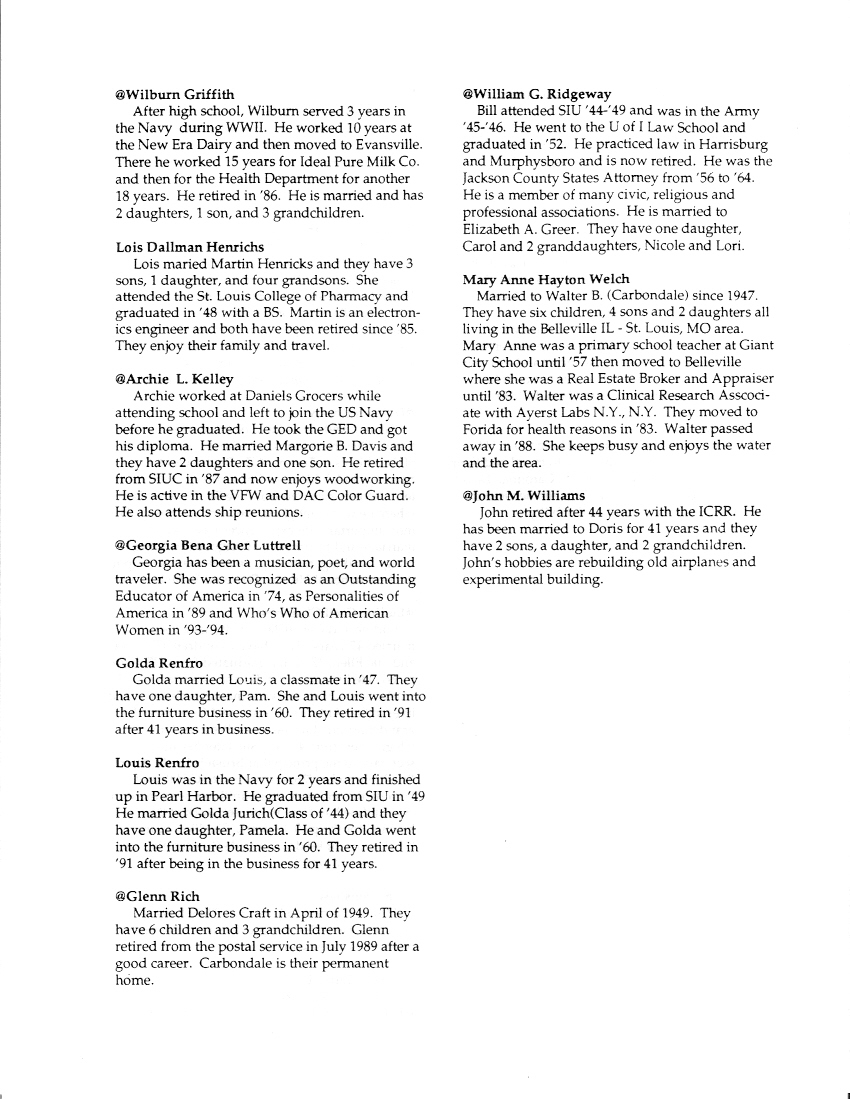 @Wilburn Griffith
After high school, Wilburn served 3 years in the Navy during WWII. He worked 10 years at the New Era Dairy and then moved to Evansville. There he worked 15 years for Ideal Pure Milk Co. and then for the Health Department for another 18 years. He retired in '86. He is married and has 2 daughters, 1 son, and 3 grandchildren.

Lois Dallman Henrichs
Lois maried Martin Henricks and they have 3 sons, 1 daughter, and four grandsons. She attended the St. Louis College of Pharmacy and graduated in '48 with a BS. Martin is an electronics engineer and both have been retired since '85. They enjoy their family and travel.

@Archie L. Kelley
Archie worked at Daniels Grocers while attending school and left to join the US Navy before he graduated. He took the GED and got his diploma. He married Margorie B. Davis and they have 2 daughters and one son. He retired from SIUC in '87 and now enjoys woodworking. He is active in the VFW and DAC Color Guard. He also attends ship reunions.

@Georgia Bena Gher Luttrell
Georgia has been a musician, poet, and world traveler. She was recognized as an Outstanding Educator of America in '74, as Personalities of America in '89 and Who's Who of American Women in '93-'94.

Golda Renfro
Golda married Louis, a classmate in '47. They have one daughter, Pam. She and Louis went into the furniture business in '60. They retired in '91 after 41 years in business.

Louis Renfro
Louis was in the Navy for 2 years and finished up in Pearl Harbor. He graduated from SIU in '49 He married Golda Jurich(Class of '44) and they have one daughter, Pamela. He and Golda went into the furniture business in '60. They retired in '91 after being in the business for 41 years.

@Glenn Rich
Married Delores Craft in April of 1949. They have 6 children and 3 grandchildren. Glenn retired from the postal service in July 1989 after a good career. Carbondale is their permanent home.

@William G. Ridgeway
Bill attended SIU '44-'49 and was in the Army '45-'46. He went to the U of I Law School and graduated in '52. He practiced law in Harrisburg and Murphysboro and is now retired. He was the Jackson County States Attorney from '56 to '64. He is a member of many civic, religious and professional associations. He is married to Elizabeth A. Greer. They have one daughter, Carol and 2 granddaughters, Nicole and Lori.

Mary Anne Hayton Welch
Married to Walter B. (Carbondale) since 1947. They have six children, 4 sons and 2 daughters all living in the Belleville IL - St. Louis, MO area. Mary Anne was a primary school teacher at Giant City School until '57 then moved to Belleville where she was a Real Estate Broker and Appraiser until '83. Walter was a Clinical Research Asscociate with Ayerst Labs N.Y., N.Y. They moved to Forida for health reasons in '83. Walter passed away in '88. She keeps busy and enjoys the water and the area.

@John M. Williams
John retired after 44 years with the ICRR. He has been married to Doris for 41 years and they have 2 sons, a daughter, and 2 grandchildren. John's hobbies are rebuilding old airplanes and experimental building.